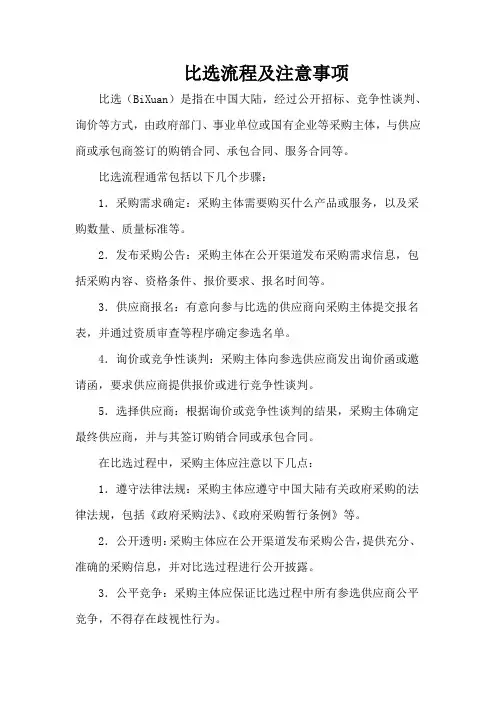 比选流程及注意事项

比选（BiXuan）是指在中国大陆，经过公开招标、竞争性谈判、询价等方式，由政府部门、事业单位或国有企业等采购主体，与供应商或承包商签订的购销合同、承包合同、服务合同等。

比选流程通常包括以下几个步骤：

1．采购需求确定：采购主体需要购买什么产品或服务，以及采购数量、质量标准等。

2．发布采购公告：采购主体在公开渠道发布采购需求信息，包括采购内容、资格条件、报价要求、报名时间等。

3．供应商报名：有意向参与比选的供应商向采购主体提交报名表，并通过资质审查等程序确定参选名单。

4．询价或竞争性谈判：采购主体向参选供应商发出询价函或邀请函，要求供应商提供报价或进行竞争性谈判。

5．选择供应商：根据询价或竞争性谈判的结果，采购主体确定最终供应商，并与其签订购销合同或承包合同。

在比选过程中，采购主体应注意以下几点：

1．遵守法律法规：采购主体应遵守中国大陆有关政府采购的法律法规，包括《政府采购法》、《政府采购暂行条例》等。

2．公开透明：采购主体应在公开渠道发布采购公告，提供充分、准确的采购信息，并对比选过程进行公开披露。

3．公平竞争：采购主体应保证比选过程中所有参选供应商公平竞争，不得存在歧视性行为。